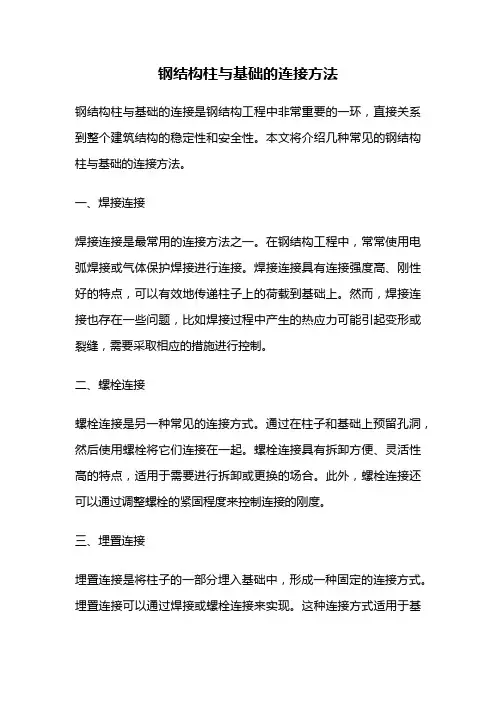 钢结构柱与基础的连接方法

钢结构柱与基础的连接是钢结构工程中非常重要的一环，直接关系到整个建筑结构的稳定性和安全性。本文将介绍几种常见的钢结构柱与基础的连接方法。

一、焊接连接

焊接连接是最常用的连接方法之一。在钢结构工程中，常常使用电弧焊接或气体保护焊接进行连接。焊接连接具有连接强度高、刚性好的特点，可以有效地传递柱子上的荷载到基础上。然而，焊接连接也存在一些问题，比如焊接过程中产生的热应力可能引起变形或裂缝，需要采取相应的措施进行控制。

二、螺栓连接

螺栓连接是另一种常见的连接方式。通过在柱子和基础上预留孔洞，然后使用螺栓将它们连接在一起。螺栓连接具有拆卸方便、灵活性高的特点，适用于需要进行拆卸或更换的场合。此外，螺栓连接还可以通过调整螺栓的紧固程度来控制连接的刚度。

三、埋置连接

埋置连接是将柱子的一部分埋入基础中，形成一种固定的连接方式。埋置连接可以通过焊接或螺栓连接来实现。这种连接方式适用于基